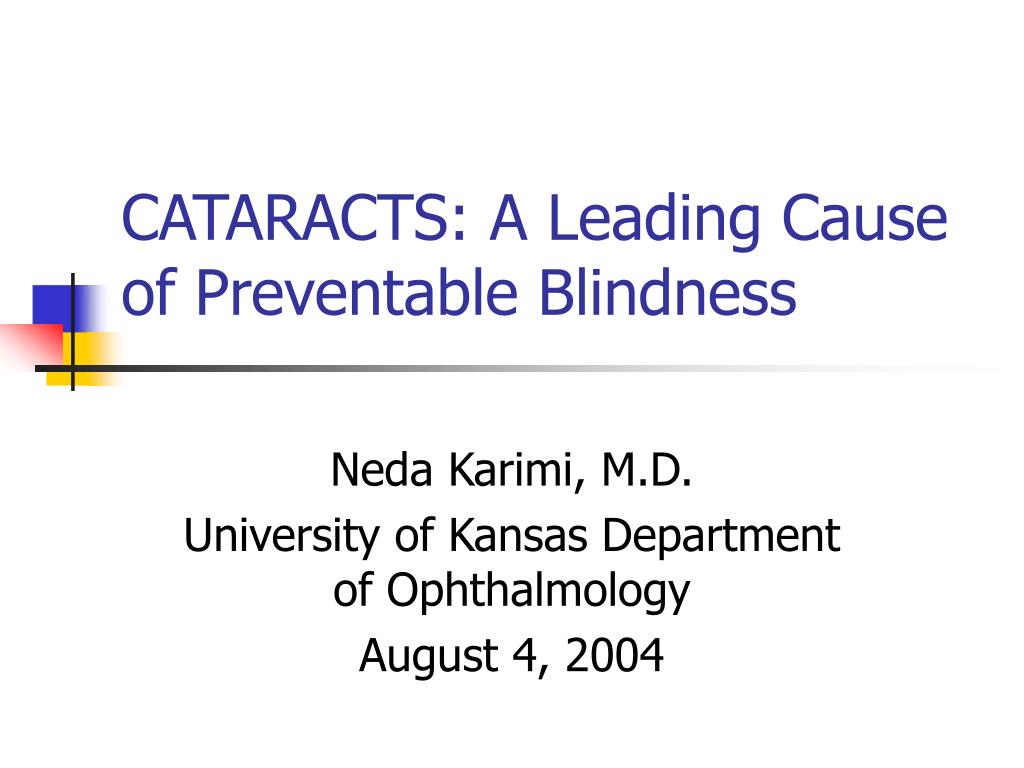 CATARACTS: A Leading Cause of Preventable Blindness

Neda Karimi, M.D.
University of Kansas Department of Ophthalmology
August 4, 2004